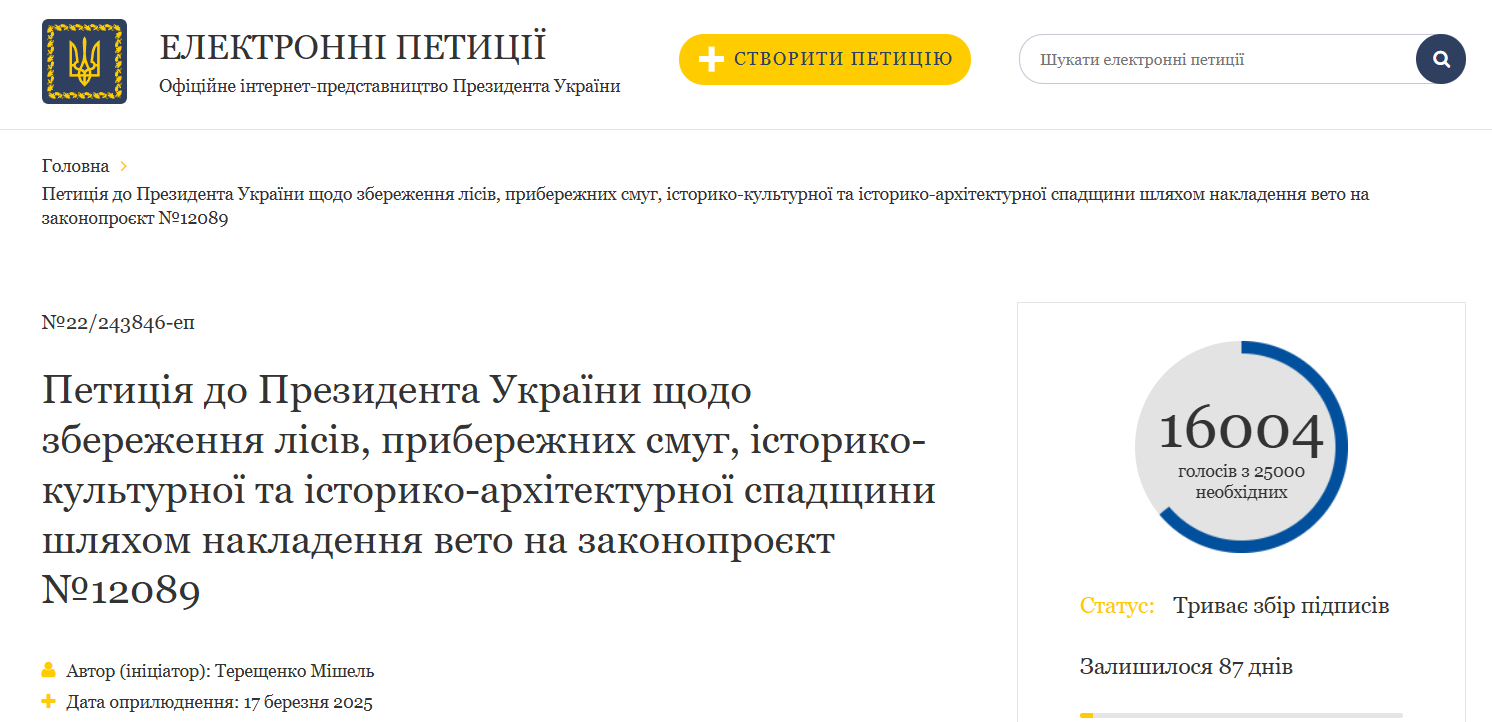 ЕЛЕКТРОННІ ПЕТИЦІЇ
Офіційне інтернет-представництво Президента України

СТВОРИТИ ПЕТИЦІЮ

Шукати електронні петиції

Головна
Петиція до Президента України щодо збереження лісів, прибережних смуг, історико-культурної та історико-архітектурної спадщини шляхом накладення вето на законопроєкт №12089

№22/243846-еп

Петиція до Президента України щодо збереження лісів, прибережних смуг, історико-культурної та історико-архітектурної спадщини шляхом накладення вето на законопроєкт №12089

Автор (ініціатор): Терещенко Мішель
Дата оприлюднення: 17 березня 2025

16004
голосів з 25000 необхідних

Статус: Триває збір підписів

Залишилося 87 днів